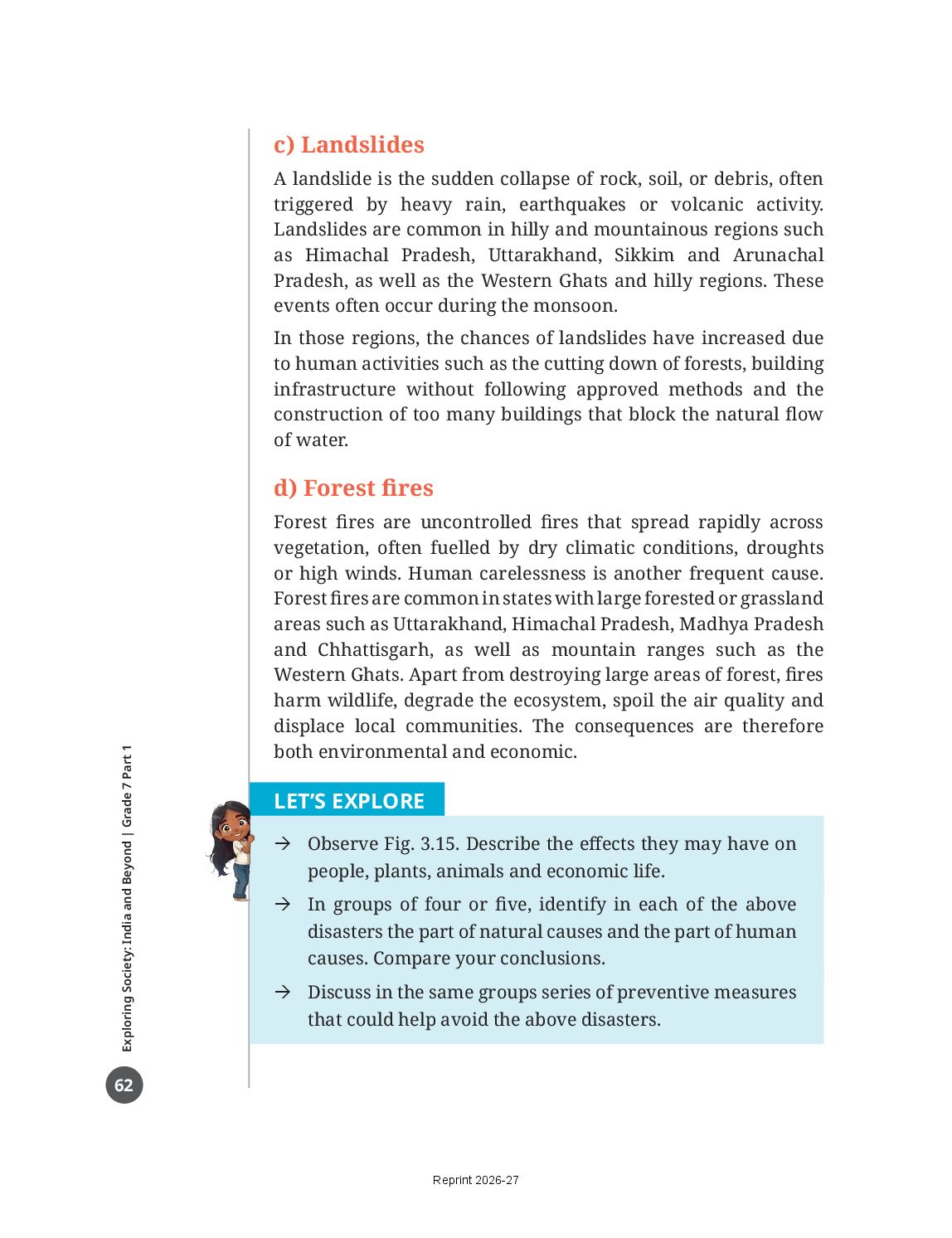 c) Landslides

A landslide is the sudden collapse of rock, soil, or debris, often triggered by heavy rain, earthquakes or volcanic activity. Landslides are common in hilly and mountainous regions such as Himachal Pradesh, Uttarakhand, Sikkim and Arunachal Pradesh, as well as the Western Ghats and hilly regions. These events often occur during the monsoon.

In those regions, the chances of landslides have increased due to human activities such as the cutting down of forests, building infrastructure without following approved methods and the construction of too many buildings that block the natural flow of water.

d) Forest fires

Forest fires are uncontrolled fires that spread rapidly across vegetation, often fuelled by dry climatic conditions, droughts or high winds. Human carelessness is another frequent cause. Forest fires are common in states with large forested or grassland areas such as Uttarakhand, Himachal Pradesh, Madhya Pradesh and Chhattisgarh, as well as mountain ranges such as the Western Ghats. Apart from destroying large areas of forest, fires harm wildlife, degrade the ecosystem, spoil the air quality and displace local communities. The consequences are therefore both environmental and economic.

LET'S EXPLORE

→ Observe Fig. 3.15. Describe the effects they may have on people, plants, animals and economic life.

→ In groups of four or five, identify in each of the above disasters the part of natural causes and the part of human causes. Compare your conclusions.

→ Discuss in the same groups series of preventive measures that could help avoid the above disasters.

Exploring Society: India and Beyond | Grade 7 Part 1

62

Reprint 2026-27